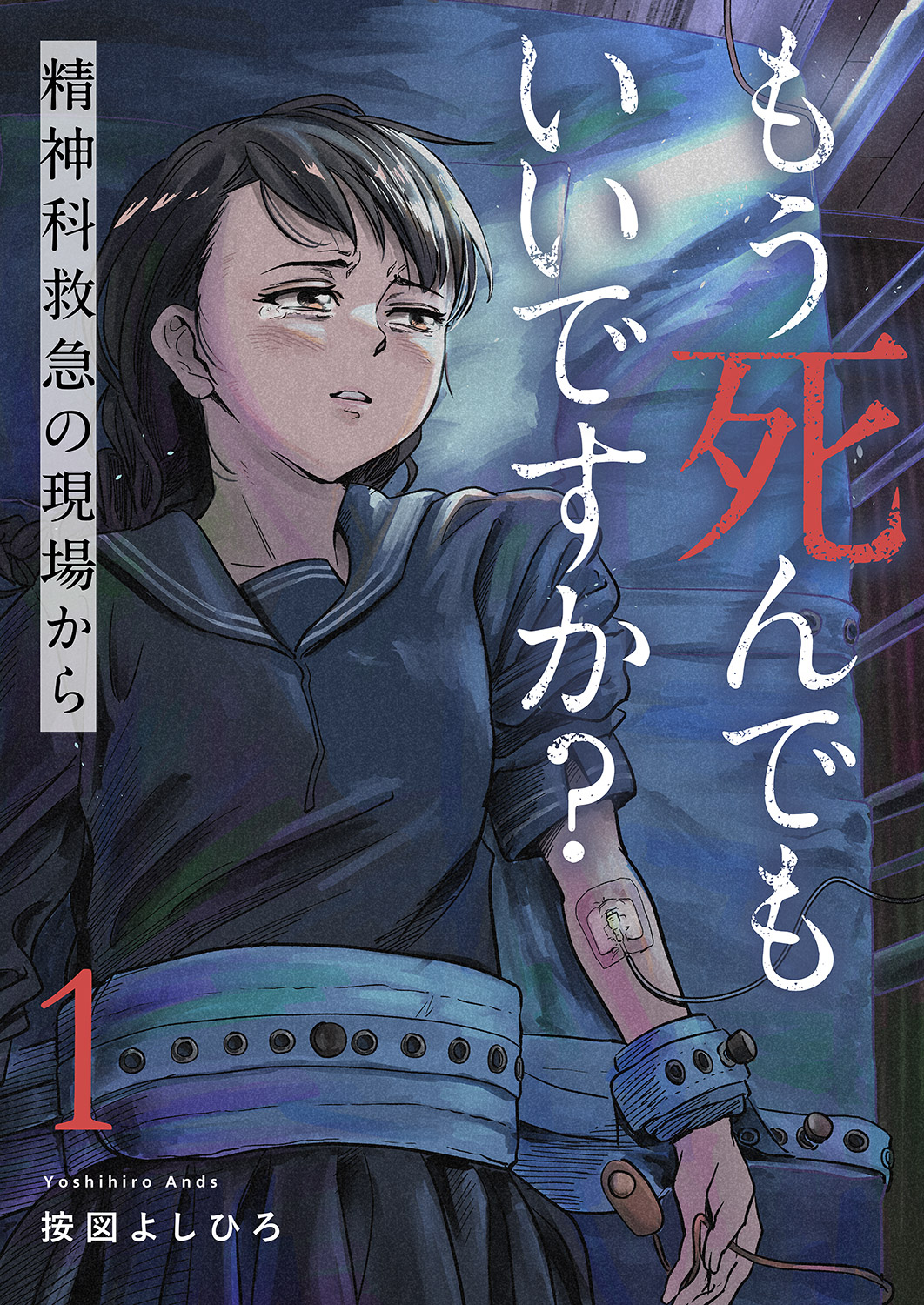 もう死んでもいいですか？

精神科救急の現場から

1

Yoshihiro Ands

按図よしひろ